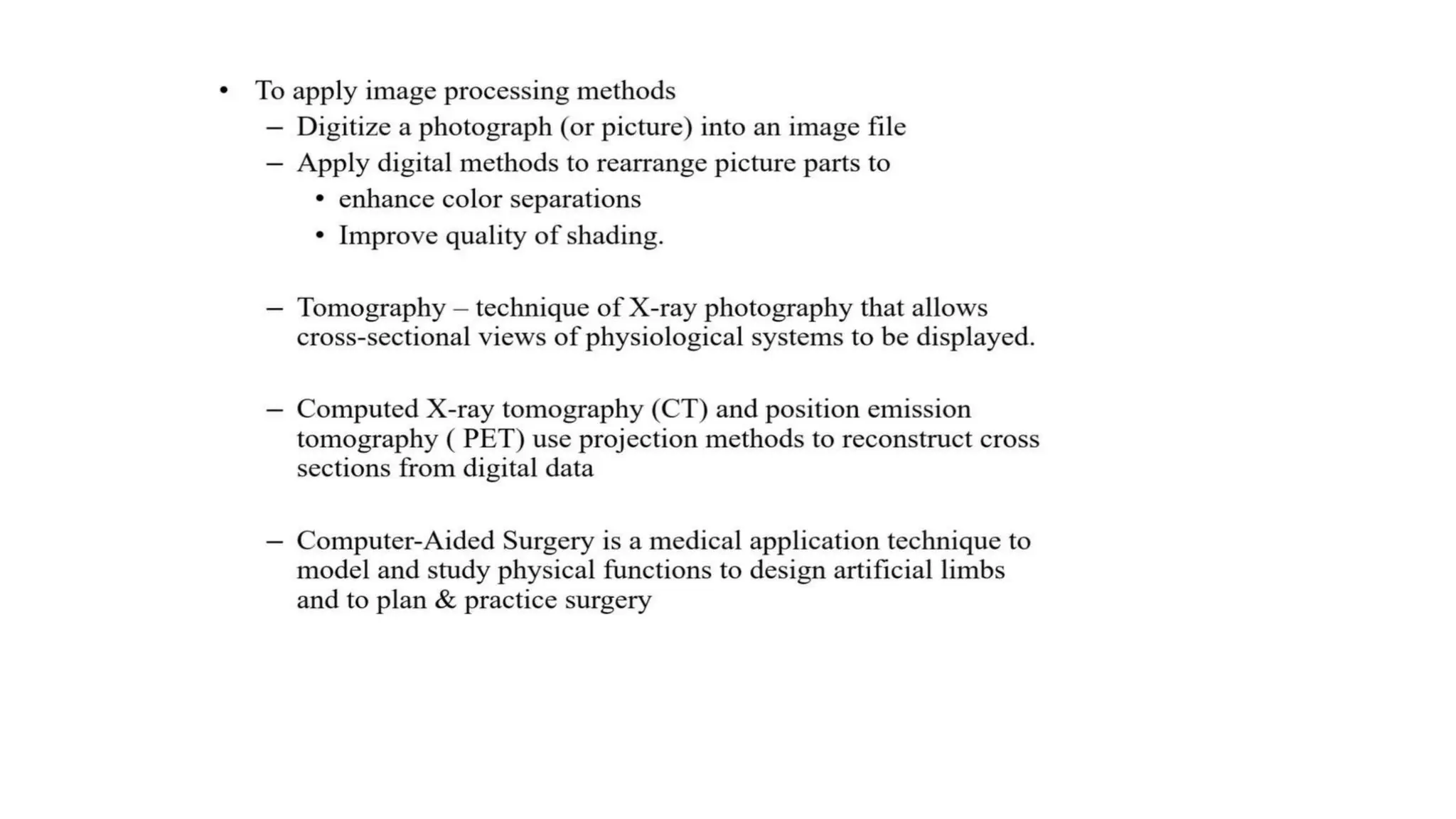 • To apply image processing methods
  – Digitize a photograph (or picture) into an image file
  – Apply digital methods to rearrange picture parts to
    • enhance color separations
    • Improve quality of shading.

  – Tomography – technique of X-ray photography that allows cross-sectional views of physiological systems to be displayed.

  – Computed X-ray tomography (CT) and position emission tomography ( PET) use projection methods to reconstruct cross sections from digital data

  – Computer-Aided Surgery is a medical application technique to model and study physical functions to design artificial limbs and to plan & practice surgery